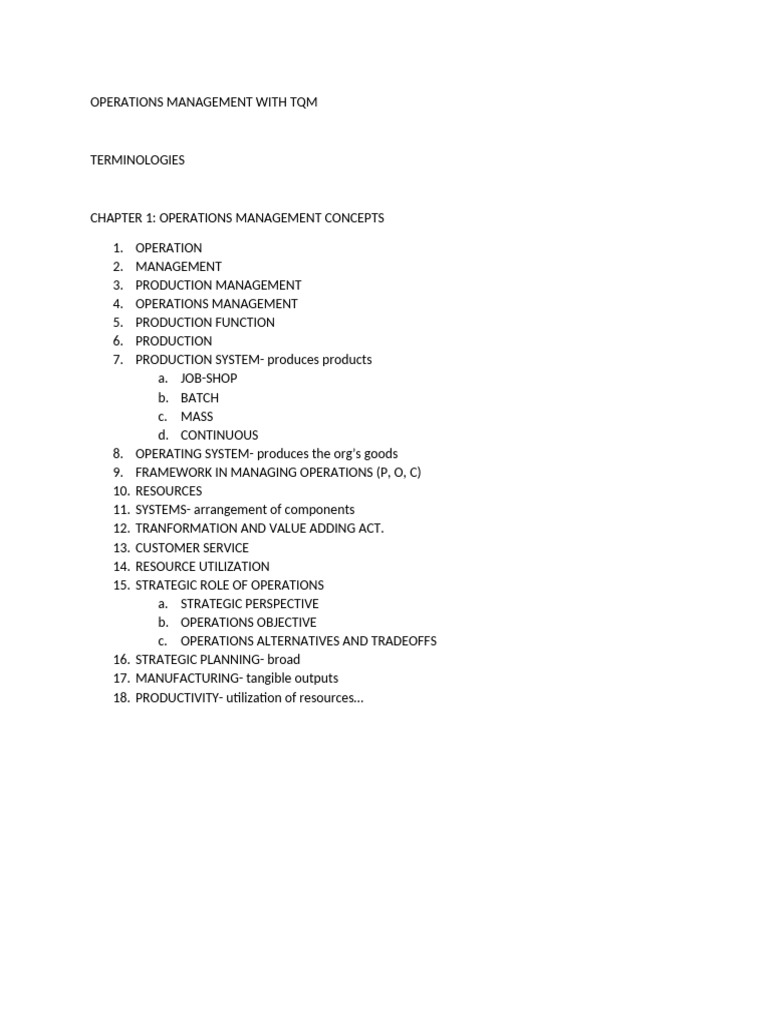 OPERATIONS MANAGEMENT WITH TQM

TERMINOLOGIES

CHAPTER 1: OPERATIONS MANAGEMENT CONCEPTS

1. OPERATION
2. MANAGEMENT
3. PRODUCTION MANAGEMENT
4. OPERATIONS MANAGEMENT
5. PRODUCTION FUNCTION
6. PRODUCTION
7. PRODUCTION SYSTEM- produces products
a. JOB-SHOP
b. BATCH
c. MASS
d. CONTINUOUS
8. OPERATING SYSTEM- produces the org's goods
9. FRAMEWORK IN MANAGING OPERATIONS (P, O, C)
10. RESOURCES
11. SYSTEMS- arrangement of components
12. TRANFORMATION AND VALUE ADDING ACT.
13. CUSTOMER SERVICE
14. RESOURCE UTILIZATION
15. STRATEGIC ROLE OF OPERATIONS
a. STRATEGIC PERSPECTIVE
b. OPERATIONS OBJECTIVE
c. OPERATIONS ALTERNATIVES AND TRADEOFFS
16. STRATEGIC PLANNING- broad
17. MANUFACTURING- tangible outputs
18. PRODUCTIVITY- utilization of resources…